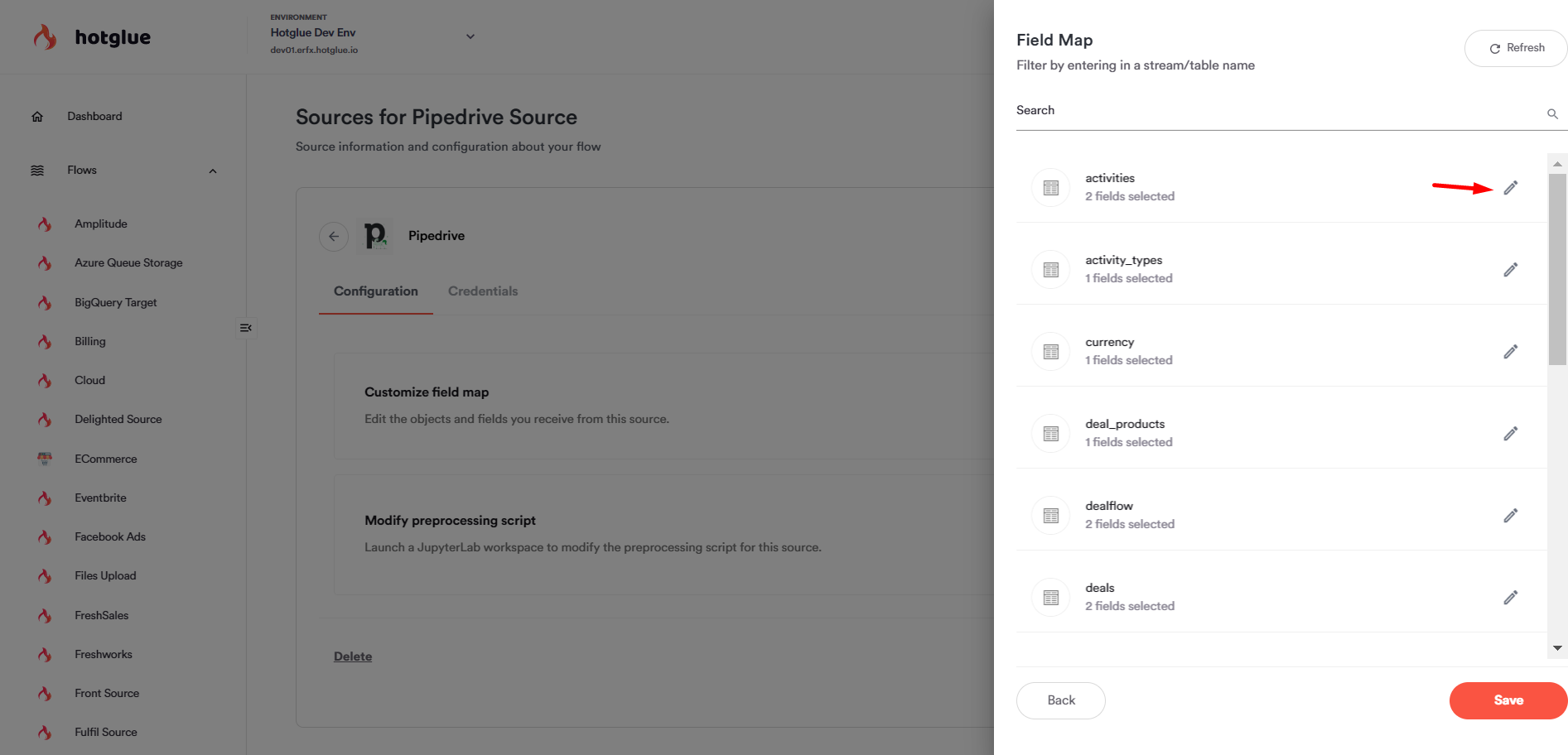 hotglue

ENVIRONMENT
Hotglue Dev Env
dev01.erfx.hotglue.io

Dashboard

Flows

Amplitude

Azure Queue Storage

BigQuery Target

Billing

Cloud

Delighted Source

ECommerce

Eventbrite

Facebook Ads

Files Upload

FreshSales

Freshworks

Front Source

Fulfil Source

Sources for Pipedrive Source

Source information and configuration about your flow

Pipedrive

Configuration Credentials

Customize field map

Edit the objects and fields you receive from this source.

Modify preprocessing script

Launch a JupyterLab workspace to modify the preprocessing script for this source.

Delete

Field Map

Filter by entering in a stream/table name

Refresh

Search

activities
2 fields selected

activity_types
1 fields selected

currency
1 fields selected

deal_products
1 fields selected

dealflow
2 fields selected

deals
2 fields selected

Back

Save